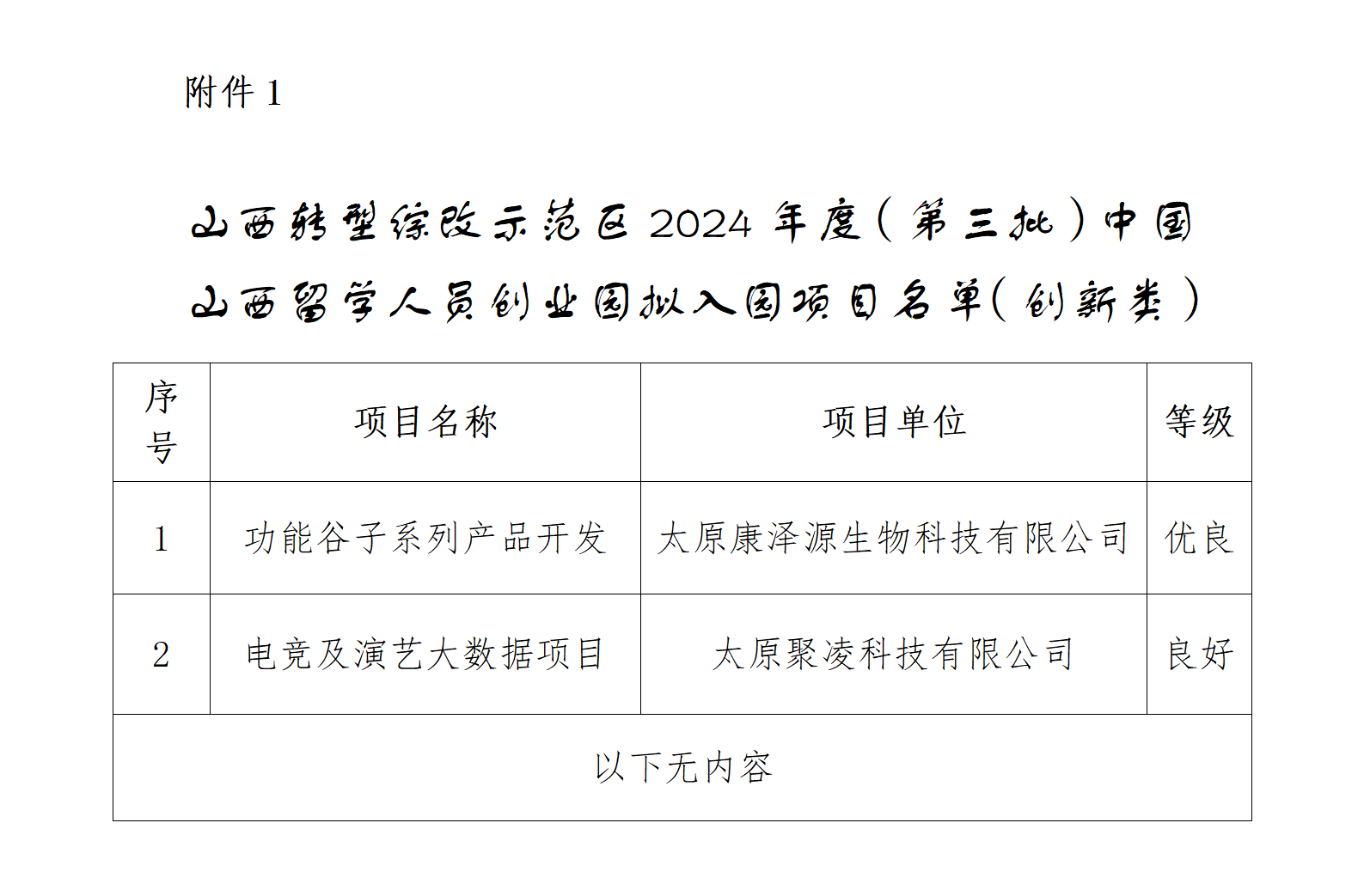 附件 1

山西转型综改示范区 2024 年度（第三批）中国山西留学人员创业园拟入园项目名单（创新类）

| 序号 | 项目名称 | 项目单位 | 等级 |
|---|---|---|---|
| 1 | 功能谷子系列产品开发 | 太原康泽源生物科技有限公司 | 优良 |
| 2 | 电竞及演艺大数据项目 | 太原聚凌科技有限公司 | 良好 |
| 以下无内容 | | | |